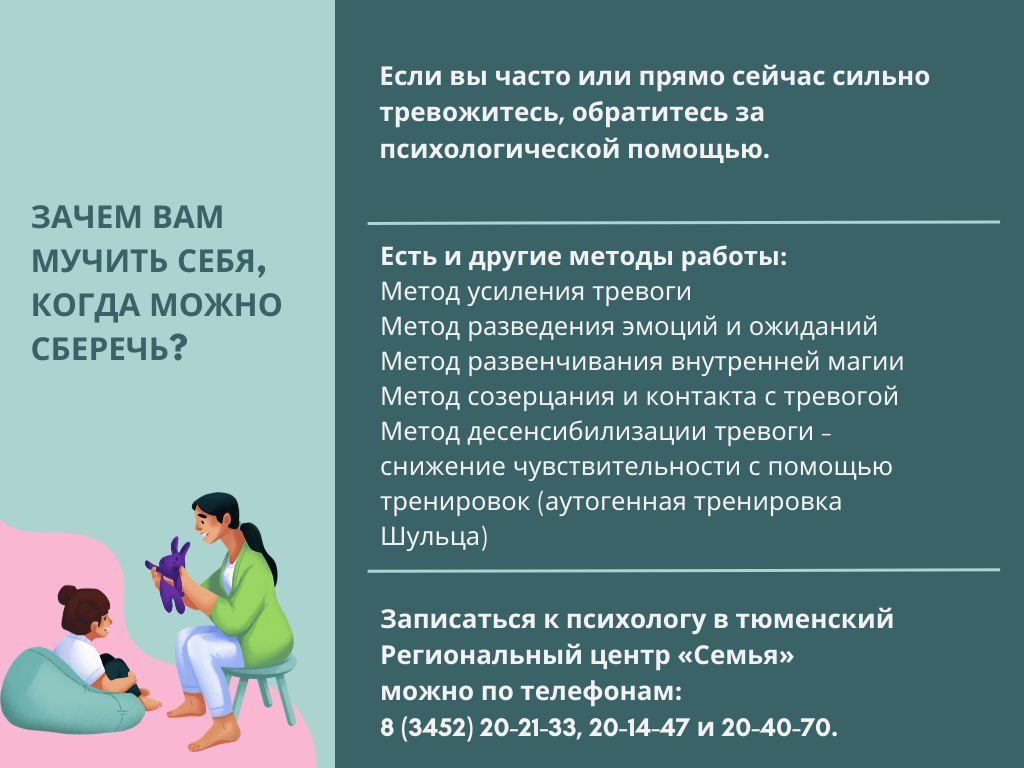 ЗАЧЕМ ВАМ МУЧИТЬ СЕБЯ, КОГДА МОЖНО СБЕРЕЧЬ?

Если вы часто или прямо сейчас сильно тревожитесь, обратитесь за психологической помощью.

Есть и другие методы работы:
Метод усиления тревоги
Метод разведения эмоций и ожиданий
Метод развенчивания внутренней магии
Метод созерцания и контакта с тревогой
Метод десенсибилизации тревоги – снижение чувствительности с помощью тренировок (аутогенная тренировка Шульца)

Записаться к психологу в тюменский Региональный центр «Семья» можно по телефонам:
8 (3452) 20-21-33, 20-14-47 и 20-40-70.